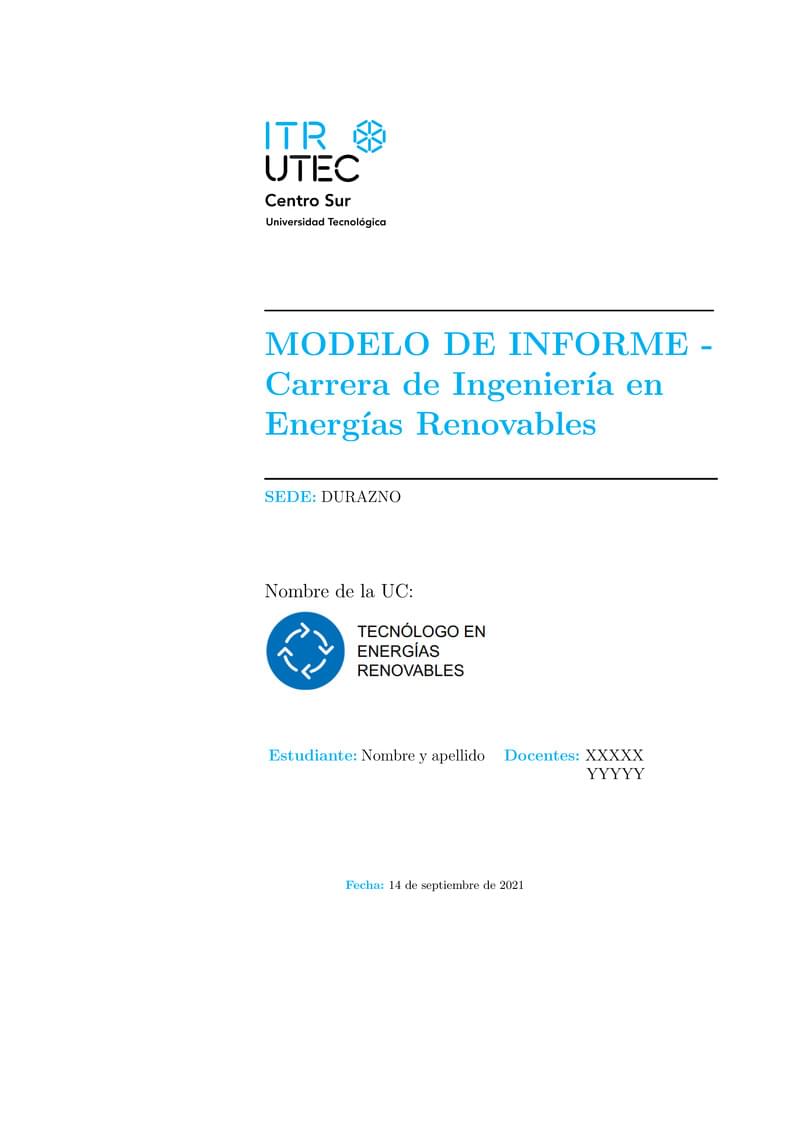 ITR
UTEC
Centro Sur
Universidad Tecnológica

MODELO DE INFORME - Carrera de Ingeniería en Energías Renovables

SEDE: DURAZNO

Nombre de la UC:

TECNÓLOGO EN ENERGÍAS RENOVABLES

Estudiante: Nombre y apellido Docentes: XXXXX YYYYY

Fecha: 14 de septiembre de 2021